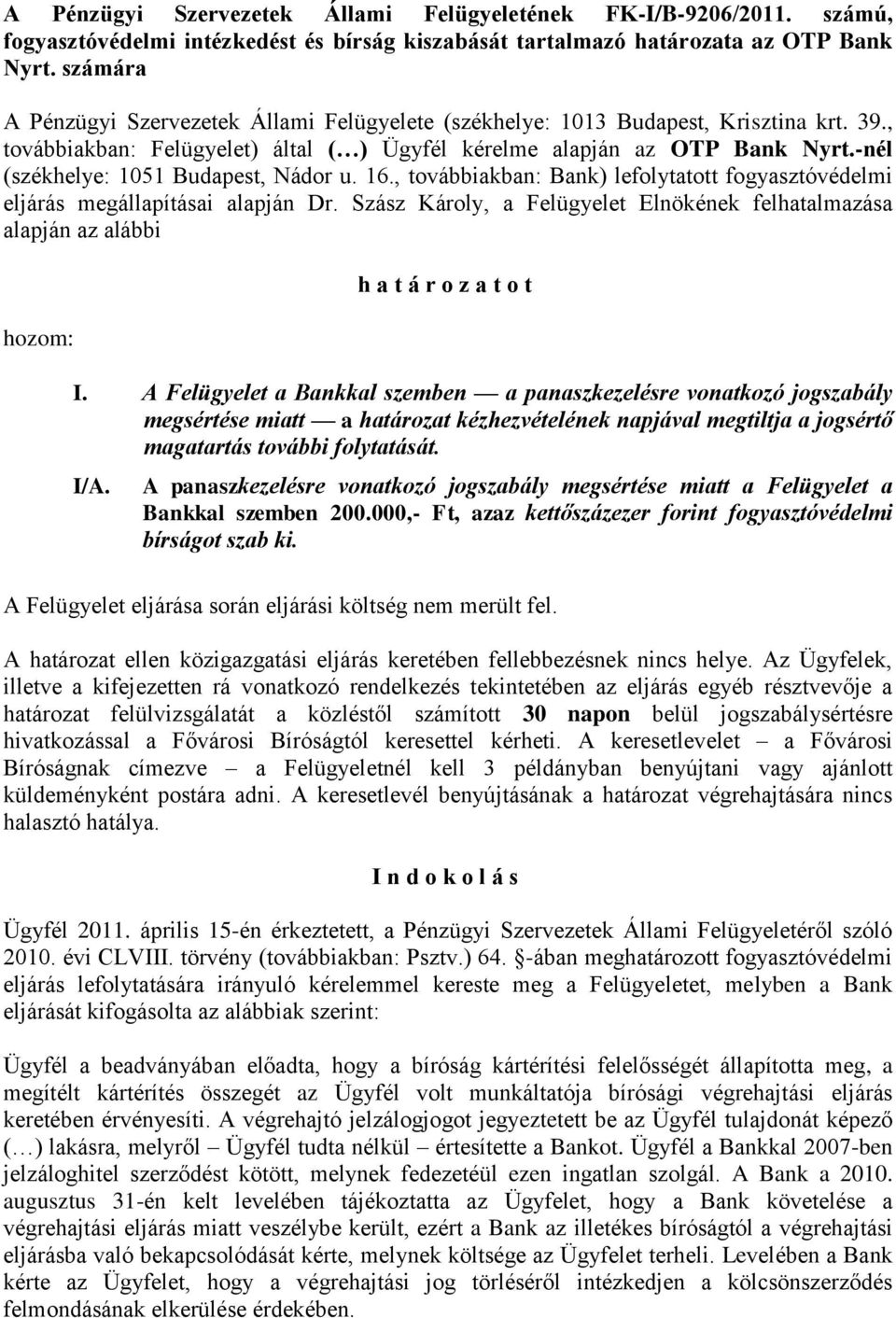 A Pénzügyi Szervezetek Állami Felügyeletének FK-I/B-9206/2011. számú, fogyasztóvédelmi intézkedést és bírság kiszabását tartalmazó határozata az OTP Bank Nyrt. számára

A Pénzügyi Szervezetek Állami Felügyelete (székhelye: 1013 Budapest, Krisztina krt. 39., továbbiakban: Felügyelet) által (…) Ügyfél kérelme alapján az OTP Bank Nyrt.-nél (székhelye: 1051 Budapest, Nádor u. 16., továbbiakban: Bank) lefolytatott fogyasztóvédelmi eljárás megállapításai alapján Dr. Szász Károly, a Felügyelet Elnökének felhatalmazása alapján az alábbi

h a t á r o z a t o t

hozom:

I. A Felügyelet a Bankkal szemben — a panaszkezelésre vonatkozó jogszabály megsértése miatt — a határozat kézhezvételének napjával megtiltja a jogsértő magatartás további folytatását.

I/A. A panaszkezelésre vonatkozó jogszabály megsértése miatt a Felügyelet a Bankkal szemben 200.000,- Ft, azaz kettőszázezer forint fogyasztóvédelmi bírságot szab ki.

A Felügyelet eljárása során eljárási költség nem merült fel.

A határozat ellen közigazgatási eljárás keretében fellebbezésnek nincs helye. Az Ügyfelek, illetve a kifejezetten rá vonatkozó rendelkezés tekintetében az eljárás egyéb résztvevője a határozat felülvizsgálatát a közléstől számított 30 napon belül jogszabálysértésre hivatkozással a Fővárosi Bíróságtól keresettel kérheti. A keresetlevelet – a Fővárosi Bíróságnak címezve – a Felügyeletnél kell 3 példányban benyújtani vagy ajánlott küldeményként postára adni. A keresetlevél benyújtásának a határozat végrehajtására nincs halasztó hatálya.

I n d o k o l á s

Ügyfél 2011. április 15-én érkeztetett, a Pénzügyi Szervezetek Állami Felügyeletéről szóló 2010. évi CLVIII. törvény (továbbiakban: Psztv.) 64. §-ában meghatározott fogyasztóvédelmi eljárás lefolytatására irányuló kérelemmel kereste meg a Felügyeletet, melyben a Bank eljárását kifogásolta az alábbiak szerint:

Ügyfél a beadványában előadta, hogy a bíróság kártérítési felelősségét állapította meg, a megítélt kártérítés összegét az Ügyfél volt munkáltatója bírósági végrehajtási eljárás keretében érvényesíti. A végrehajtó jelzálogjogot jegyeztetett be az Ügyfél tulajdonát képező (…) lakásra, melyről – Ügyfél tudta nélkül – értesítette a Bankot. Ügyfél a Bankkal 2007-ben jelzáloghitel szerződést kötött, melynek fedezetéül ezen ingatlan szolgál. A Bank a 2010. augusztus 31-én kelt levelében tájékoztatta az Ügyfelet, hogy a Bank követelése a végrehajtási eljárás miatt veszélybe került, ezért a Bank az illetékes bíróságtól a végrehajtási eljárásba való bekapcsolódását kérte, melynek költsége az Ügyfelet terheli. Levelében a Bank kérte az Ügyfelet, hogy a végrehajtási jog törléséről intézkedjen a kölcsönszerződés felmondásának elkerülése érdekében.